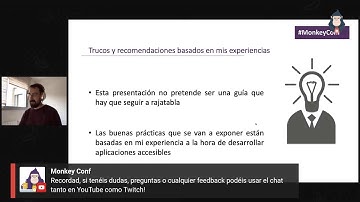 #MonkeyConf

Trucos y recomendaciones basados en mis experiencias

• Esta presentación no pretende ser una guía que hay que seguir a rajatabla

• Las buenas prácticas que se van a exponer están basadas en mi experiencia a la hora de desarrollar aplicaciones accesibles

Monkey Conf
Recordad, si tenéis dudas, preguntas o cualquier feedback podéis usar el chat tanto en YouTube como Twitch!